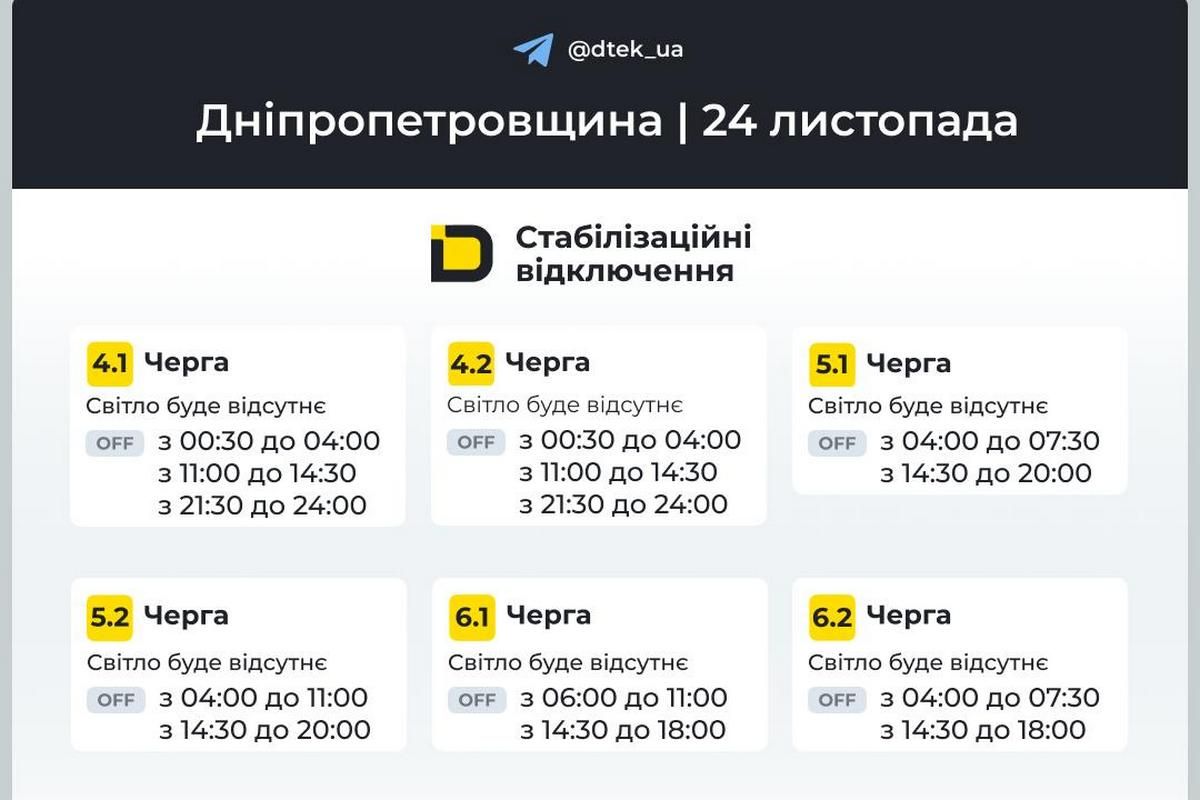 @dtek_ua

Дніпропетровщина | 24 листопада

Стабілізаційні відключення

4.1 Черга
Світло буде відсутнє
OFF з 00:30 до 04:00
з 11:00 до 14:30
з 21:30 до 24:00

4.2 Черга
Світло буде відсутнє
OFF з 00:30 до 04:00
з 11:00 до 14:30
з 21:30 до 24:00

5.1 Черга
Світло буде відсутнє
OFF з 04:00 до 07:30
з 14:30 до 20:00

5.2 Черга
Світло буде відсутнє
OFF з 04:00 до 11:00
з 14:30 до 20:00

6.1 Черга
Світло буде відсутнє
OFF з 06:00 до 11:00
з 14:30 до 18:00

6.2 Черга
Світло буде відсутнє
OFF з 04:00 до 07:30
з 14:30 до 18:00